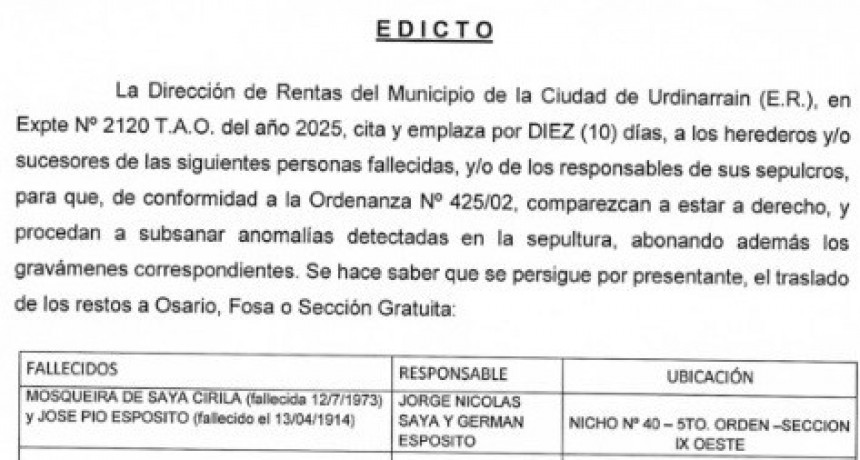 EDICTO

La Dirección de Rentas del Municipio de la Ciudad de Urdinarrain (E.R.), en Expte Nº 2120 T.A.O. del año 2025, cita y emplaza por DIEZ (10) días, a los herederos y/o sucesores de las siguientes personas fallecidas, y/o de los responsables de sus sepulcros, para que, de conformidad a la Ordenanza Nº 425/02, comparezcan a estar a derecho, y procedan a subsanar anomalías detectadas en la sepultura, abonando además los gravámenes correspondientes. Se hace saber que se persigue por presentante, el traslado de los restos a Osario, Fosa o Sección Gratuita:

| FALLECIDOS | RESPONSABLE | UBICACIÓN |
|---|---|---|
| MOSQUEIRA DE SAYA CIRILA (fallecida 12/7/1973) y JOSE PIO ESPOSITO (fallecido el 13/04/1914) | JORGE NICOLAS SAYA Y GERMAN ESPOSITO | NICHO Nº 40 – 5TO. ORDEN –SECCION IX OESTE |